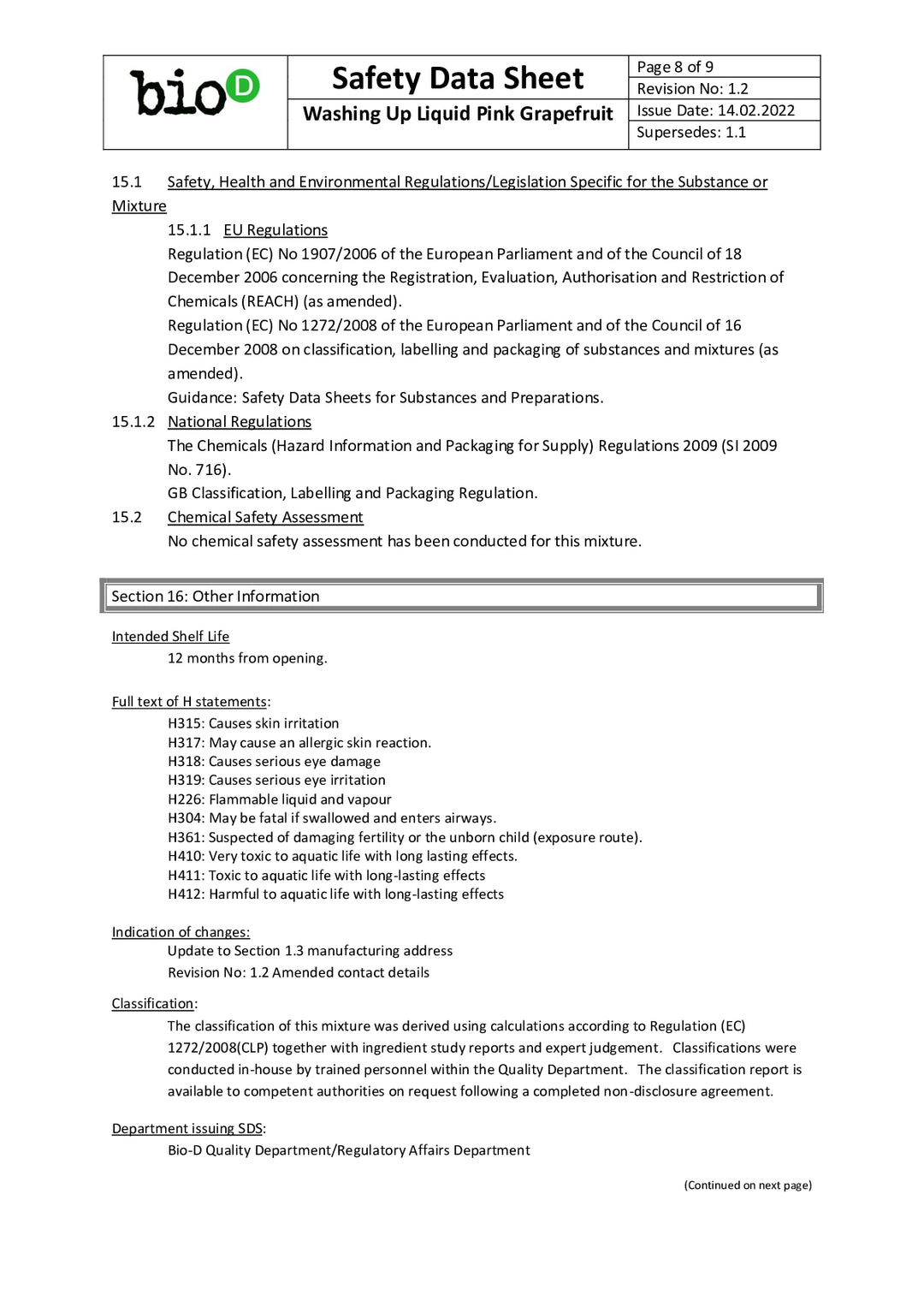 bioD

Safety Data Sheet

Washing Up Liquid Pink Grapefruit

Page 8 of 9
Revision No: 1.2
Issue Date: 14.02.2022
Supersedes: 1.1

15.1 Safety, Health and Environmental Regulations/Legislation Specific for the Substance or Mixture

15.1.1 EU Regulations

Regulation (EC) No 1907/2006 of the European Parliament and of the Council of 18 December 2006 concerning the Registration, Evaluation, Authorisation and Restriction of Chemicals (REACH) (as amended).

Regulation (EC) No 1272/2008 of the European Parliament and of the Council of 16 December 2008 on classification, labelling and packaging of substances and mixtures (as amended).

Guidance: Safety Data Sheets for Substances and Preparations.

15.1.2 National Regulations

The Chemicals (Hazard Information and Packaging for Supply) Regulations 2009 (SI 2009 No. 716).

GB Classification, Labelling and Packaging Regulation.

15.2 Chemical Safety Assessment

No chemical safety assessment has been conducted for this mixture.

Section 16: Other Information

Intended Shelf Life

12 months from opening.

Full text of H statements:

H315: Causes skin irritation
H317: May cause an allergic skin reaction.
H318: Causes serious eye damage
H319: Causes serious eye irritation
H226: Flammable liquid and vapour
H304: May be fatal if swallowed and enters airways.
H361: Suspected of damaging fertility or the unborn child (exposure route).
H410: Very toxic to aquatic life with long lasting effects.
H411: Toxic to aquatic life with long-lasting effects
H412: Harmful to aquatic life with long-lasting effects

Indication of changes:

Update to Section 1.3 manufacturing address
Revision No: 1.2 Amended contact details

Classification:

The classification of this mixture was derived using calculations according to Regulation (EC) 1272/2008(CLP) together with ingredient study reports and expert judgement. Classifications were conducted in-house by trained personnel within the Quality Department. The classification report is available to competent authorities on request following a completed non-disclosure agreement.

Department issuing SDS:

Bio-D Quality Department/Regulatory Affairs Department

(Continued on next page)